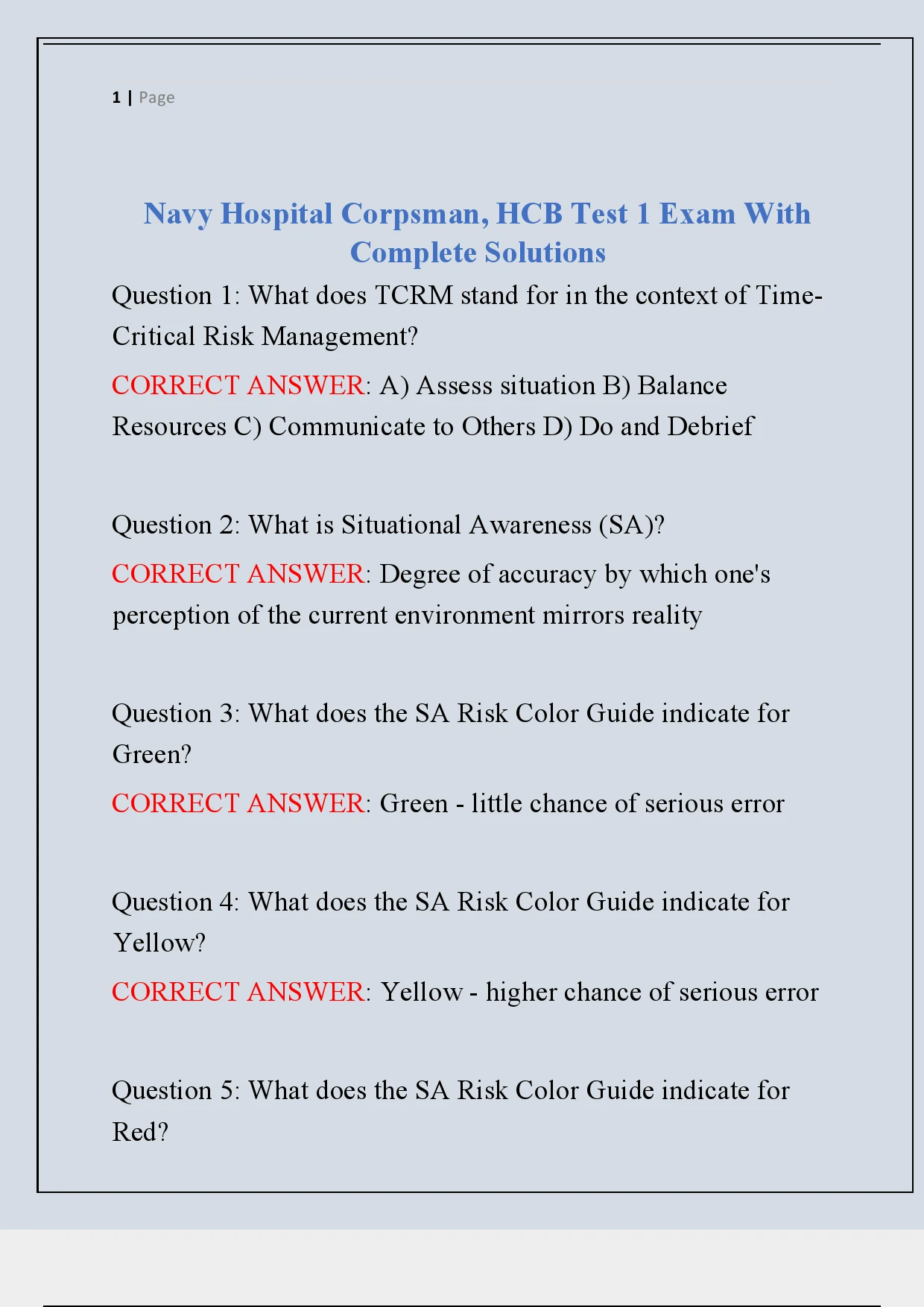 1 | Page

Navy Hospital Corpsman, HCB Test 1 Exam With Complete Solutions

Question 1: What does TCRM stand for in the context of Time-Critical Risk Management?

CORRECT ANSWER: A) Assess situation B) Balance Resources C) Communicate to Others D) Do and Debrief

Question 2: What is Situational Awareness (SA)?

CORRECT ANSWER: Degree of accuracy by which one's perception of the current environment mirrors reality

Question 3: What does the SA Risk Color Guide indicate for Green?

CORRECT ANSWER: Green - little chance of serious error

Question 4: What does the SA Risk Color Guide indicate for Yellow?

CORRECT ANSWER: Yellow - higher chance of serious error

Question 5: What does the SA Risk Color Guide indicate for Red?